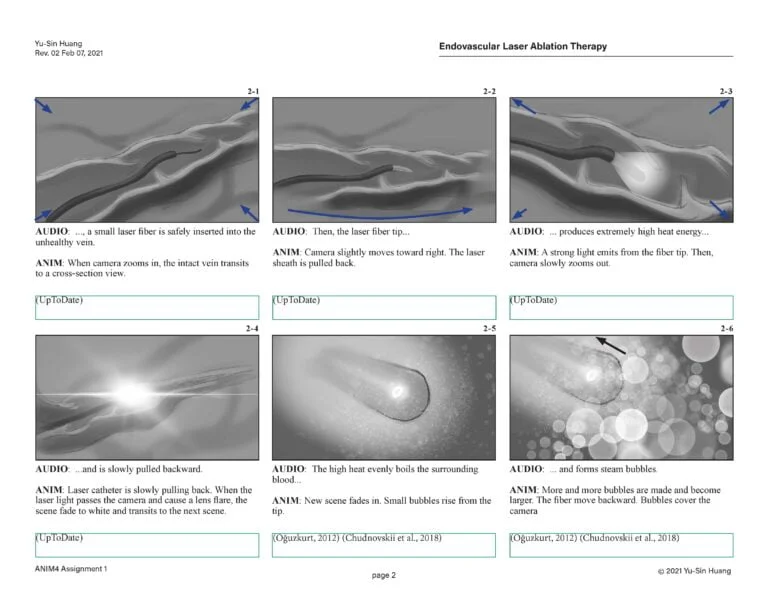 Yu-Sin Huang
Rev. 02 Feb 07, 2021

Endovascular Laser Ablation Therapy

2-1

AUDIO: ..., a small laser fiber is safely inserted into the unhealthy vein.

ANIM: When camera zooms in, the intact vein transits to a cross-section view.

(UpToDate)

2-2

AUDIO: Then, the laser fiber tip...

ANIM: Camera slightly moves toward right. The laser sheath is pulled back.

(UpToDate)

2-3

AUDIO: ... produces extremely high heat energy...

ANIM: A strong light emits from the fiber tip. Then, camera slowly zooms out.

(UpToDate)

2-4

AUDIO: ...and is slowly pulled backward.

ANIM: Laser catheter is slowly pulling back. When the laser light passes the camera and cause a lens flare, the scene fade to white and transits to the next scene.

(UpToDate)

2-5

AUDIO: The high heat evenly boils the surrounding blood...

ANIM: New scene fades in. Small bubbles rise from the tip.

(Oğuzkurt, 2012) (Chudnovskii et al., 2018)

2-6

AUDIO: ... and forms steam bubbles.

ANIM: More and more bubbles are made and become larger. The fiber move backward. Bubbles cover the camera

(Oğuzkurt, 2012) (Chudnovskii et al., 2018)

ANIM4 Assignment 1

page 2

© 2021 Yu-Sin Huang